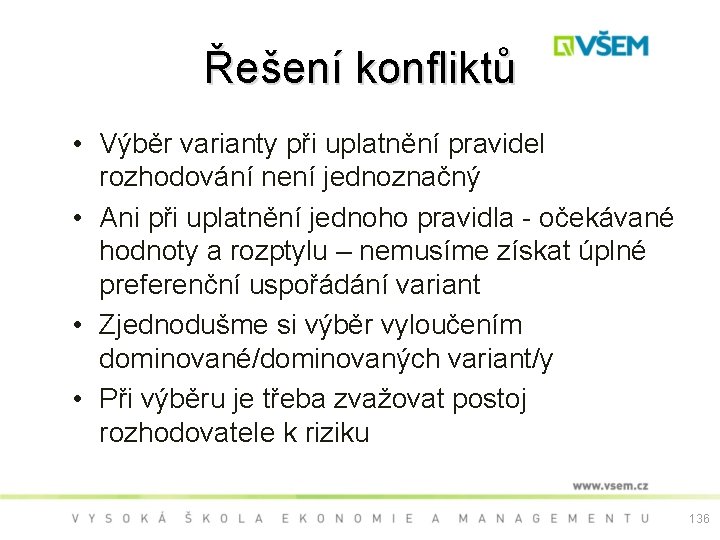 Řešení konfliktů

VŠEM

• Výběr varianty při uplatnění pravidel rozhodování není jednoznačný
• Ani při uplatnění jednoho pravidla - očekávané hodnoty a rozptylu – nemusíme získat úplné preferenční uspořádání variant
• Zjednodušme si výběr vyloučením dominované/dominovaných variant/y
• Při výběru je třeba zvažovat postoj rozhodovatele k riziku

www.vsem.cz

VYSOKÁ ŠKOLA EKONOMIE A MANAGEMENTU

136